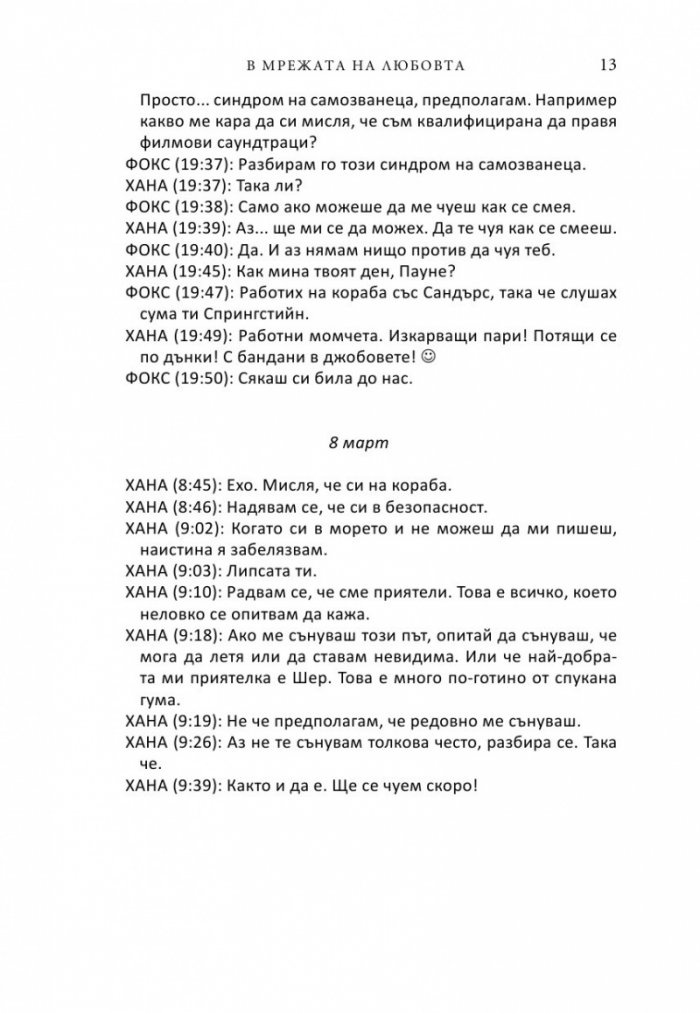 В МРЕЖАТА НА ЛЮБОВТА 13

Просто... синдром на самозванеца, предполагам. Например какво ме кара да си мисля, че съм квалифицирана да правя филмови саундтраци?

ФОКС (19:37): Разбирам го този синдром на самозванеца.

ХАНА (19:37): Така ли?

ФОКС (19:38): Само ако можеше да ме чуеш как се смея.

ХАНА (19:39): Аз... ще ми се да можех. Да те чуя как се смееш.

ФОКС (19:40): Да. И аз нямам нищо против да чуя теб.

ХАНА (19:45): Как мина твоят ден, Пауне?

ФОКС (19:47): Работих на кораба със Сандърс, така че слушах сума ти Спрингстийн.

ХАНА (19:49): Работни момчета. Изкарващи пари! Потящи се по дънки! С бандани в джобовете! ☺

ФОКС (19:50): Сякаш си била до нас.

8 март

ХАНА (8:45): Ехо. Мисля, че си на кораба.

ХАНА (8:46): Надявам се, че си в безопасност.

ХАНА (9:02): Когато си в морето и не можеш да ми пишеш, наистина я забелязвам.

ХАНА (9:03): Липсата ти.

ХАНА (9:10): Радвам се, че сме приятели. Това е всичко, което неловко се опитвам да кажа.

ХАНА (9:18): Ако ме сънуваш този път, опитай да сънуваш, че мога да летя или да ставам невидима. Или че най-добрата ми приятелка е Шер. Това е много по-готино от спукана гума.

ХАНА (9:19): Не че предполагам, че редовно ме сънуваш.

ХАНА (9:26): Аз не те сънувам толкова често, разбира се. Така че.

ХАНА (9:39): Както и да е. Ще се чуем скоро!